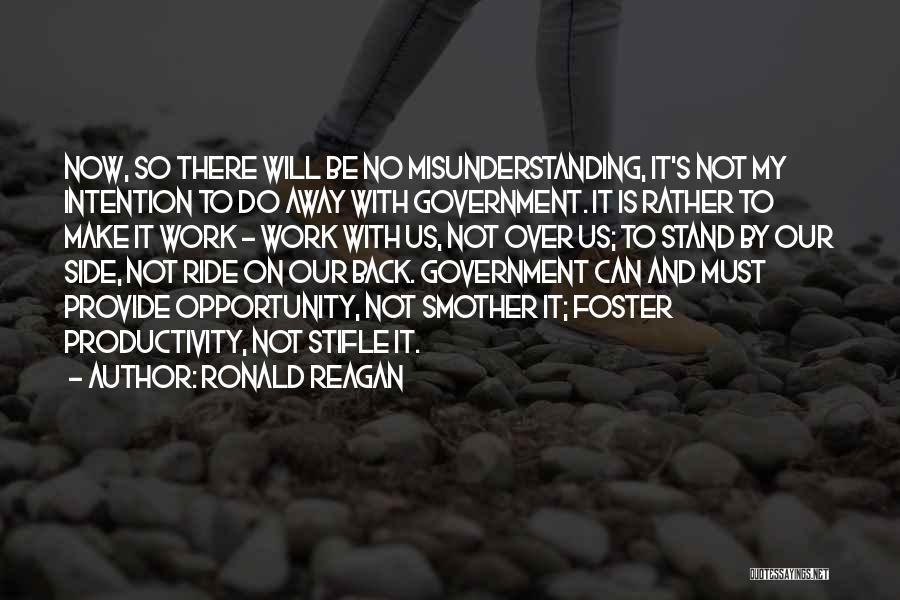 NOW, SO THERE WILL BE NO MISUNDERSTANDING, IT'S NOT MY INTENTION TO DO AWAY WITH GOVERNMENT. IT IS RATHER TO MAKE IT WORK - WORK WITH US, NOT OVER US; TO STAND BY OUR SIDE, NOT RIDE ON OUR BACK. GOVERNMENT CAN AND MUST PROVIDE OPPORTUNITY, NOT SMOTHER IT; FOSTER PRODUCTIVITY, NOT STIFLE IT.

- AUTHOR: RONALD REAGAN

QUOTESSAYINGS.NET